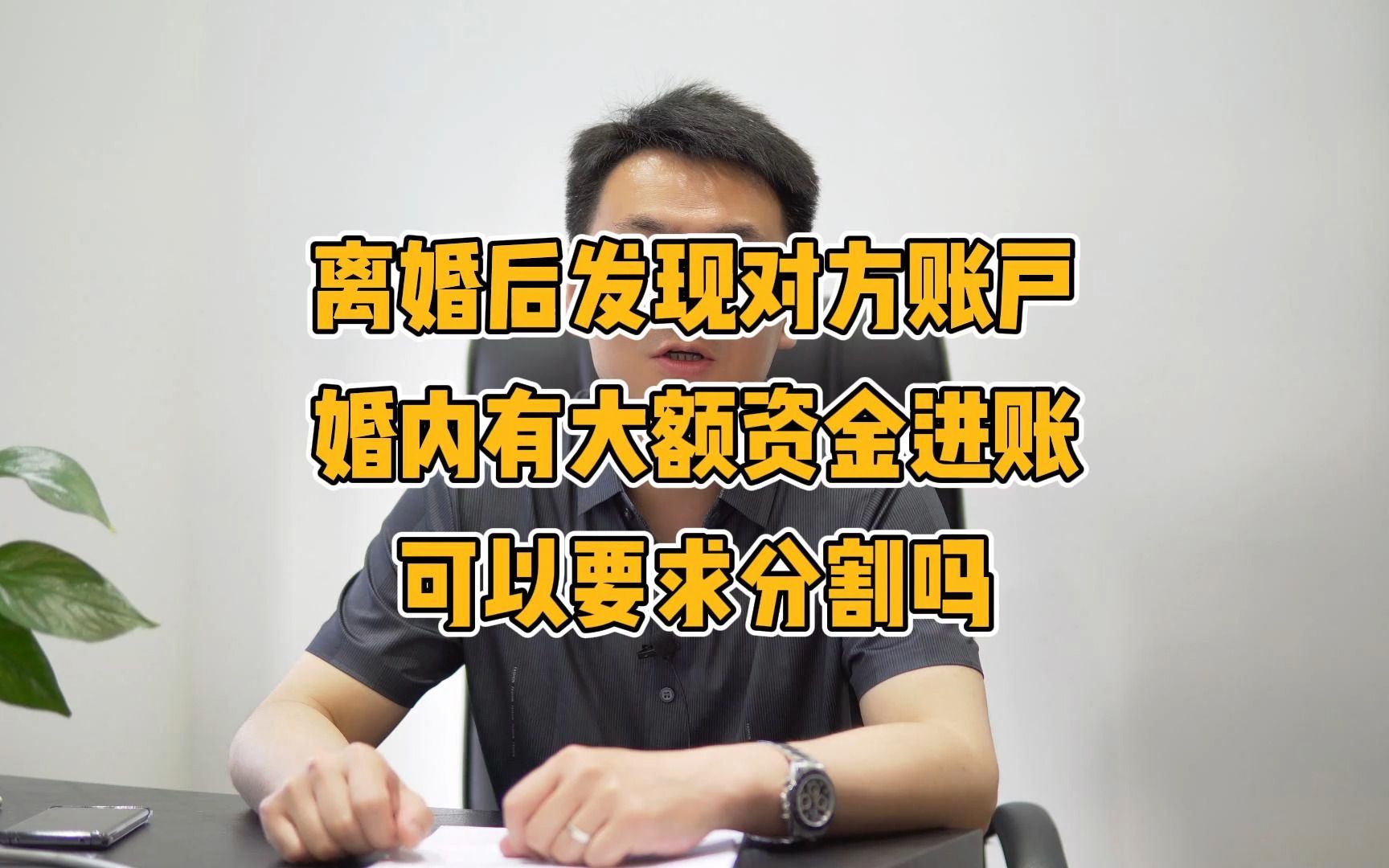 离婚后发现对方账户
婚内有大额资金进账
可以要求分割吗